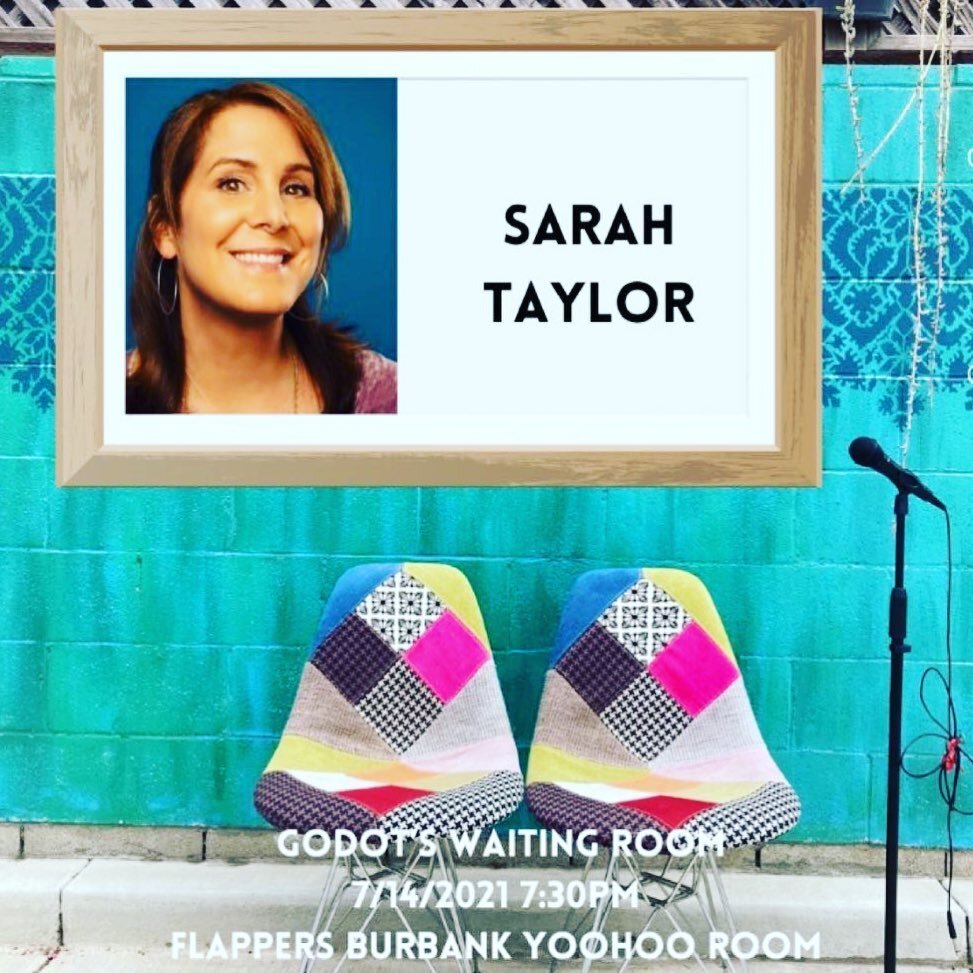 SARAH TAYLOR

GODOT'S WAITING ROOM
7/14/2021 7:30PM
FLAPPERS BURBANK YOOHOO ROOM